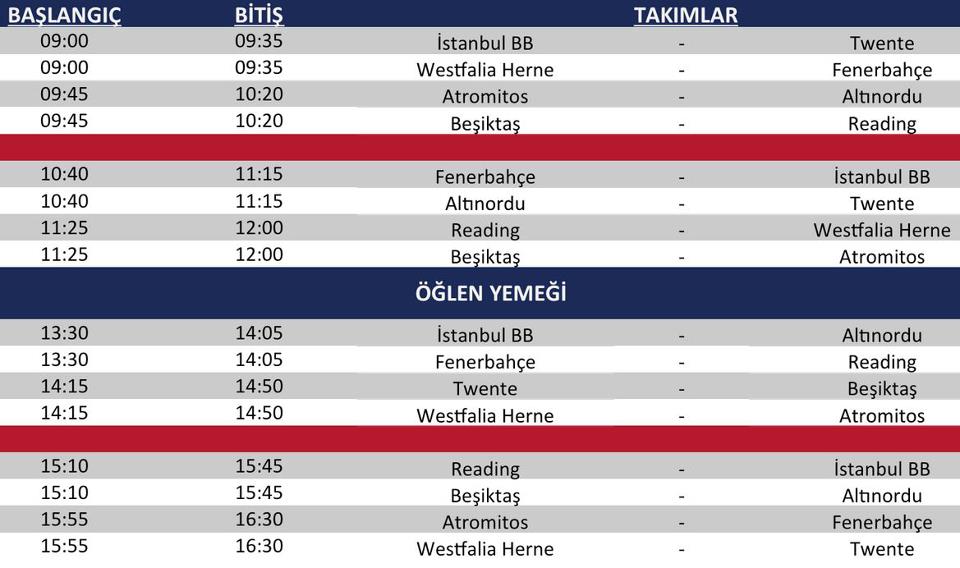 | BAŞLANGIÇ | BİTİŞ | TAKIMLAR | | |
|---|---|---|---|---|
| 09:00 | 09:35 | İstanbul BB | - | Twente |
| 09:00 | 09:35 | Westfalia Herne | - | Fenerbahçe |
| 09:45 | 10:20 | Atromitos | - | Altınordu |
| 09:45 | 10:20 | Beşiktaş | - | Reading |
| | | | | |
| 10:40 | 11:15 | Fenerbahçe | - | İstanbul BB |
| 10:40 | 11:15 | Altınordu | - | Twente |
| 11:25 | 12:00 | Reading | - | Westfalia Herne |
| 11:25 | 12:00 | Beşiktaş | - | Atromitos |
| ÖĞLEN YEMEĞİ | | | | |
| 13:30 | 14:05 | İstanbul BB | - | Altınordu |
| 13:30 | 14:05 | Fenerbahçe | - | Reading |
| 14:15 | 14:50 | Twente | - | Beşiktaş |
| 14:15 | 14:50 | Westfalia Herne | - | Atromitos |
| | | | | |
| 15:10 | 15:45 | Reading | - | İstanbul BB |
| 15:10 | 15:45 | Beşiktaş | - | Altınordu |
| 15:55 | 16:30 | Atromitos | - | Fenerbahçe |
| 15:55 | 16:30 | Westfalia Herne | - | Twente |